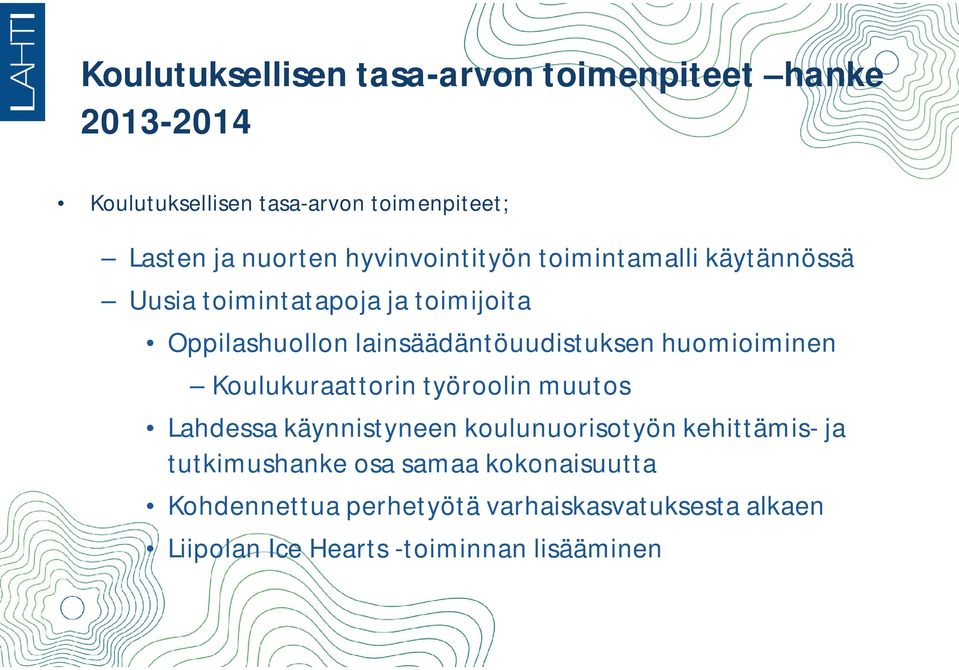 LAHTI

Koulutuksellisen tasa-arvon toimenpiteet –hanke 2013-2014

• Koulutuksellisen tasa-arvon toimenpiteet;

– Lasten ja nuorten hyvinvointityön toimintamalli käytännössä
– Uusia toimintatapoja ja toimijoita
• Oppilashuollon lainsäädäntöuudistuksen huomioiminen
– Koulukuraattorin työroolin muutos
• Lahdessa käynnistyneen koulunuorisotyön kehittämis- ja tutkimushanke osa samaa kokonaisuutta
• Kohdennettua perhetyötä varhaiskasvatuksesta alkaen
• Liipolan Ice Hearts -toiminnan lisääminen